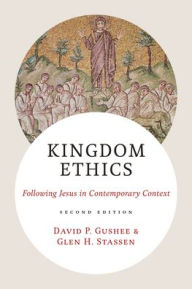 KINGDOM
ETHICS

Following Jesus in Contemporary Context

SECOND EDITION

DAVID P. GUSHEE &
GLEN H. STASSEN